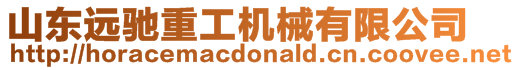 山东远驰重工机械有限公司
http://horacemacdonald.cn.coovee.net